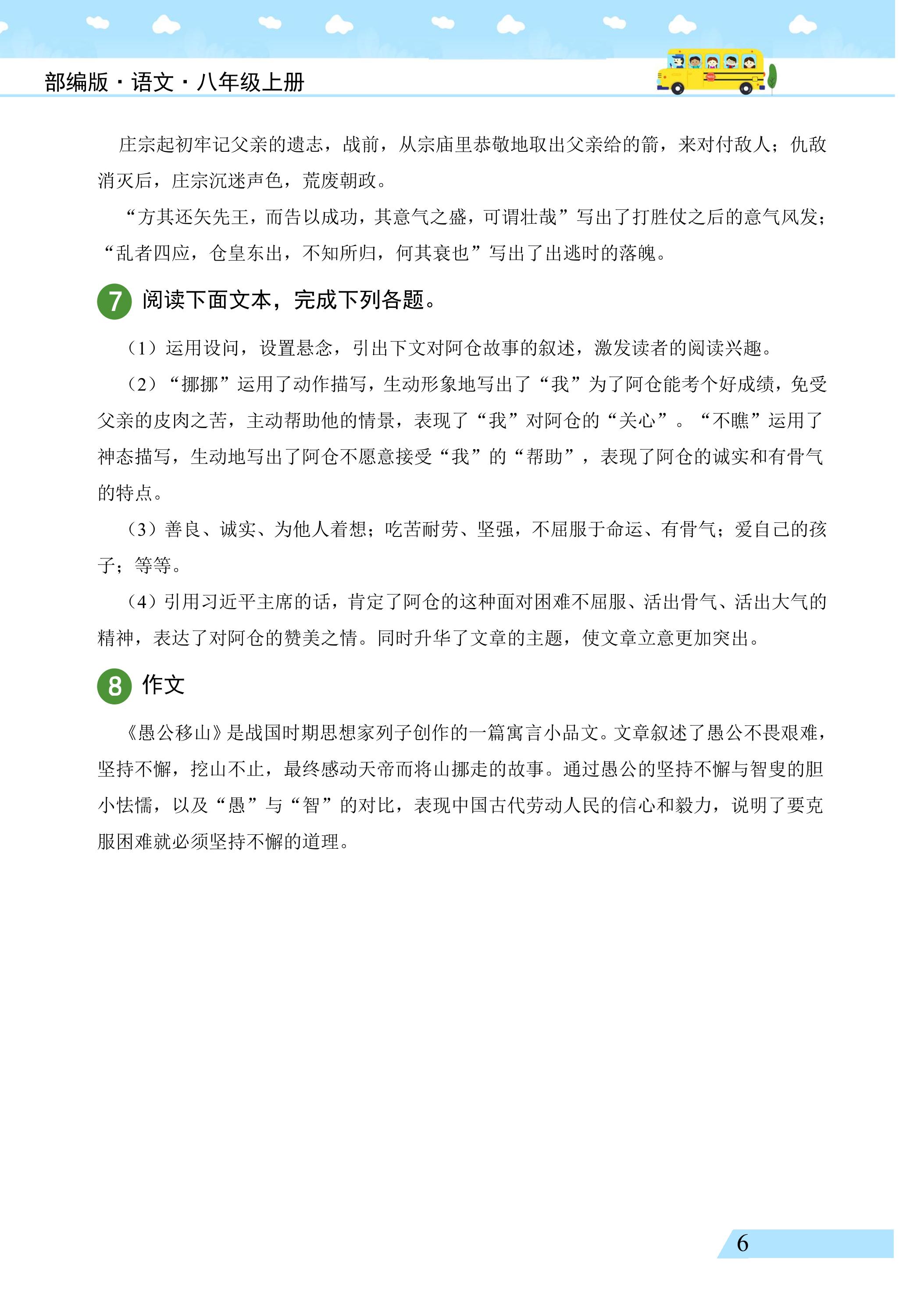 部编版·语文·八年级上册

庄宗起初牢记父亲的遗志，战前，从宗庙里恭敬地取出父亲给的箭，来对付敌人；仇敌消灭后，庄宗沉迷声色，荒废朝政。

“方其还矢先王，而告以成功，其意气之盛，可谓壮哉”写出了打胜仗之后的意气风发；“乱者四应，仓皇东出，不知所归，何其衰也”写出了出逃时的落魄。

7 阅读下面文本，完成下列各题。

（1）运用设问，设置悬念，引出下文对阿仓故事的叙述，激发读者的阅读兴趣。

（2）“挪挪”运用了动作描写，生动形象地写出了“我”为了阿仓能考个好成绩，免受父亲的皮肉之苦，主动帮助他的情景，表现了“我”对阿仓的“关心”。“不瞧”运用了神态描写，生动地写出了阿仓不愿意接受“我”的“帮助”，表现了阿仓的诚实和有骨气的特点。

（3）善良、诚实、为他人着想；吃苦耐劳、坚强，不屈服于命运、有骨气；爱自己的孩子；等等。

（4）引用习近平主席的话，肯定了阿仓的这种面对困难不屈服、活出骨气、活出大气的精神，表达了对阿仓的赞美之情。同时升华了文章的主题，使文章立意更加突出。

8 作文

《愚公移山》是战国时期思想家列子创作的一篇寓言小品文。文章叙述了愚公不畏艰难，坚持不懈，挖山不止，最终感动天帝而将山挪走的故事。通过愚公的坚持不懈与智叟的胆小怯懦，以及“愚”与“智”的对比，表现中国古代劳动人民的信心和毅力，说明了要克服困难就必须坚持不懈的道理。

6